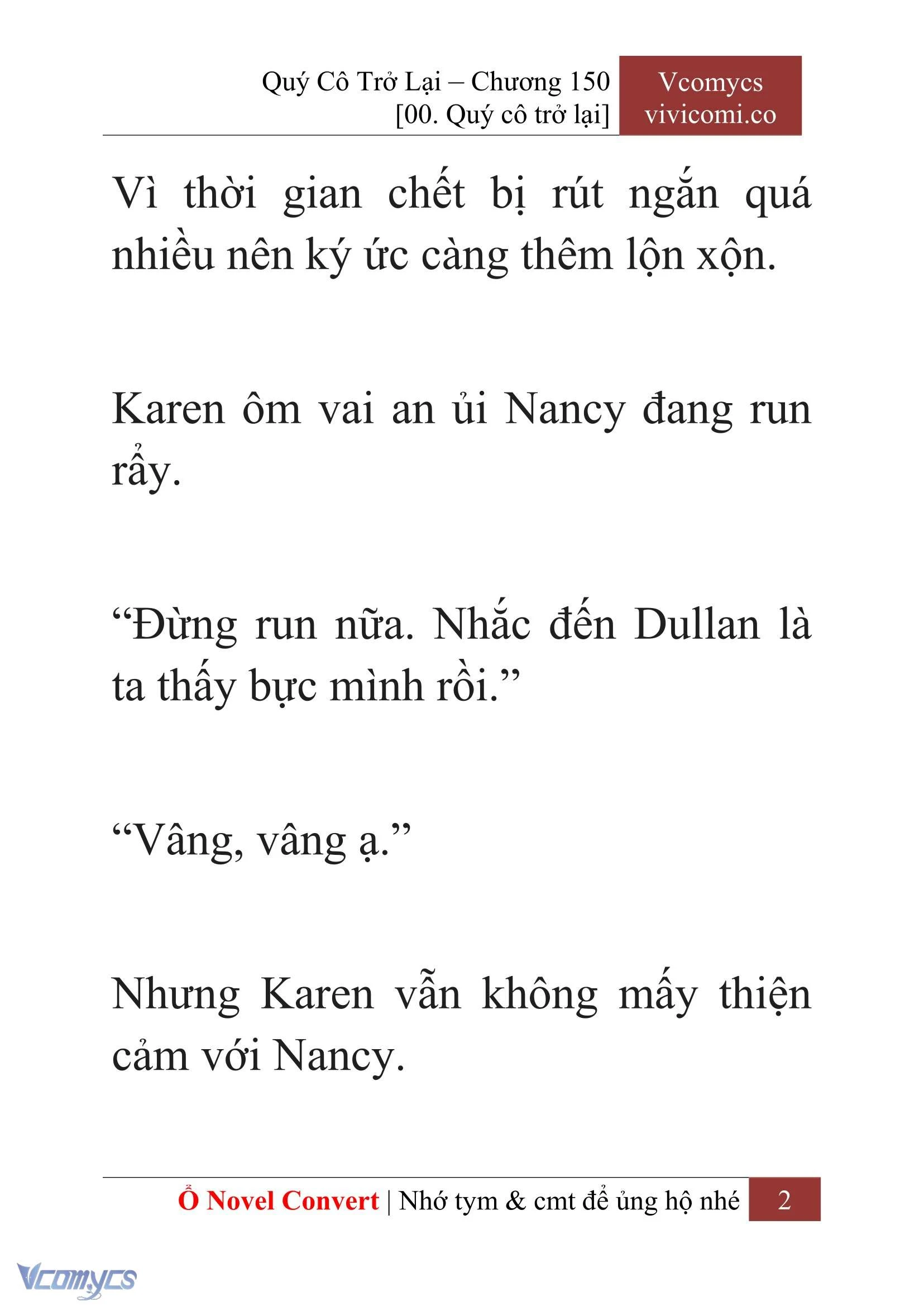 Quý Cô Trở Lại – Chương 150
[00. Quý cô trở lại]

Vcomycs
vivicomi.co

Vì thời gian chết bị rút ngắn quá nhiều nên ký ức càng thêm lộn xộn.

Karen ôm vai an ủi Nancy đang run rẩy.

“Đừng run nữa. Nhắc đến Dullan là ta thấy bực mình rồi.”

“Vâng, vâng ạ.”

Nhưng Karen vẫn không mấy thiện cảm với Nancy.

Ổ Novel Convert | Nhớ tym & cmt để ủng hộ nhé 2

Vcomycs